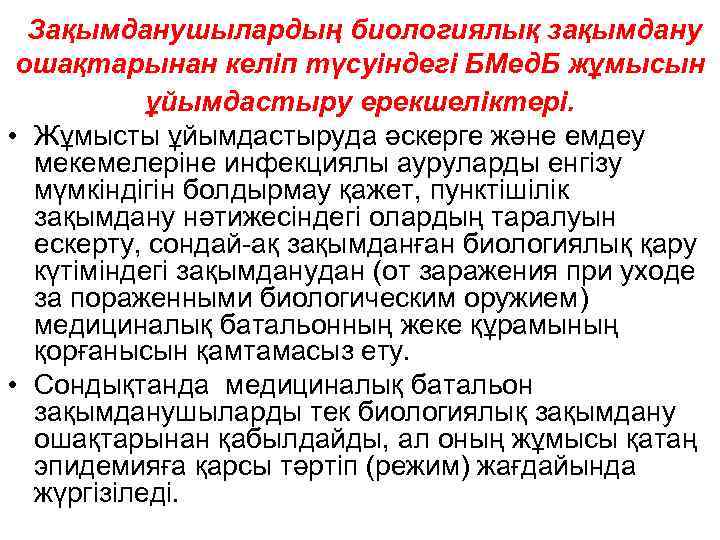 Зақымданушылардың биологиялық зақымдану ошақтарынан келіп түсуіндегі БМедБ жұмысын ұйымдастыру ерекшеліктері.

• Жұмысты ұйымдастыруда әскерге және емдеу мекемелеріне инфекциялы ауруларды енгізу мүмкіндігін болдырмау қажет, пунктішілік зақымдану нәтижесіндегі олардың таралуын ескерту, сондай-ақ зақымданған биологиялық қару күтіміндегі зақымданудан (от заражения при уходе за пораженными биологическим оружием) медициналық батальонның жеке құрамының қорғанысын қамтамасыз ету.

• Сондықтанда медициналық батальон зақымданушыларды тек биологиялық зақымдану ошақтарынан қабылдайды, ал оның жұмысы қатаң эпидемияға қарсы тәртіп (режим) жағдайында жүргізіледі.